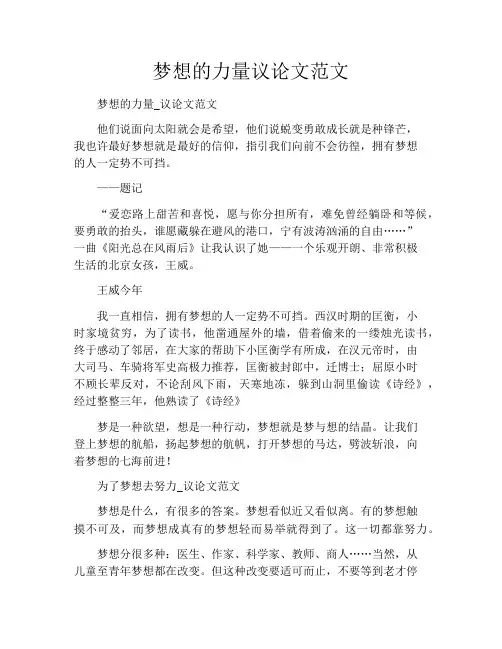 梦想的力量议论文范文

梦想的力量_议论文范文

他们说面向太阳就会是希望，他们说蜕变勇敢成长就是种锋芒，我也许最好梦想就是最好的信仰，指引我们向前不会彷徨，拥有梦想的人一定势不可挡。

——题记

“爱恋路上甜苦和喜悦，愿与你分担所有，难免曾经躺卧和等候，要勇敢的抬头，谁愿藏躲在避风的港口，宁有波涛汹涌的自由……”一曲《阳光总在风雨后》让我认识了她——一个乐观开朗、非常积极生活的北京女孩，王威。

王威今年

我一直相信，拥有梦想的人一定势不可挡。西汉时期的匡衡，小时家境贫穷，为了读书，他凿通屋外的墙，借着偷来的一缕烛光读书，终于感动了邻居，在大家的帮助下小匡衡学有所成，在汉元帝时，由大司马、车骑将军史高极力推荐，匡衡被封郎中，迁博士；屈原小时不顾长辈反对，不论刮风下雨，天寒地冻，躲到山洞里偷读《诗经》，经过整整三年，他熟读了《诗经》

梦是一种欲望，想是一种行动，梦想就是梦与想的结晶。让我们登上梦想的航船，扬起梦想的航帆，打开梦想的马达，劈波斩浪，向着梦想的七海前进！

为了梦想去努力_议论文范文

梦想是什么，有很多的答案。梦想看似近又看似离。有的梦想触摸不可及，而梦想成真有的梦想轻而易举就得到了。这一切都靠努力。

梦想分很多种：医生、作家、科学家、教师、商人……当然，从儿童至青年梦想都在改变。但这种改变要适可而止，不要等到老才停